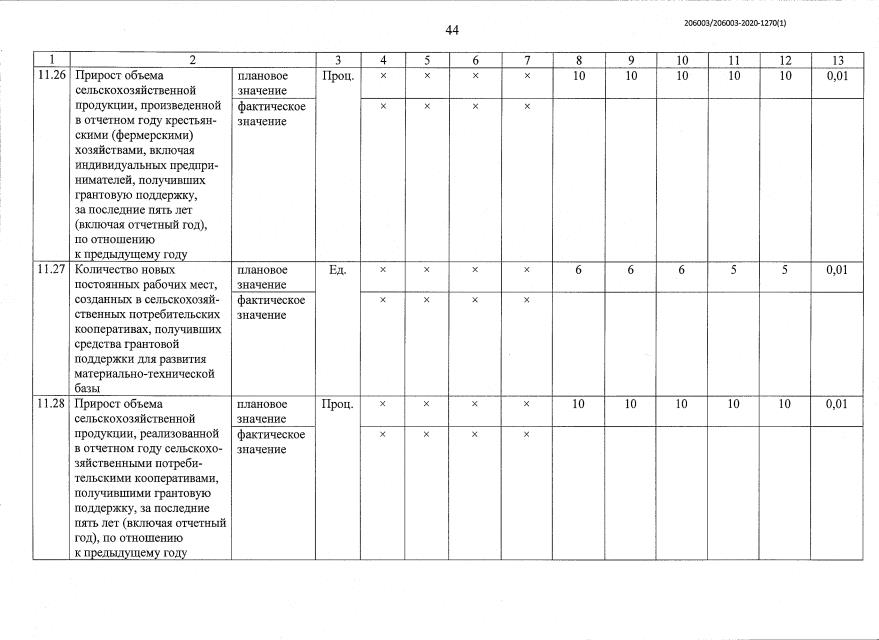 44

206003/206003-2020-1270(1)

| 1 | 2 | | 3 | 4 | 5 | 6 | 7 | 8 | 9 | 10 | 11 | 12 | 13 |
|---|---|---|---|---|---|---|---|---|---|---|---|---|---|
| 11.26 | Прирост объема сельскохозяйственной продукции, произведенной в отчетном году крестьянскими (фермерскими) хозяйствами, включая индивидуальных предпринимателей, получивших грантовую поддержку, за последние пять лет (включая отчетный год), по отношению к предыдущему году | плановое значение | Проц. | × | × | × | × | 10 | 10 | 10 | 10 | 10 | 0,01 |
| | | фактическое значение | | × | × | × | × | | | | | | |
| 11.27 | Количество новых постоянных рабочих мест, созданных в сельскохозяйственных потребительских кооперативах, получивших средства грантовой поддержки для развития материально-технической базы | плановое значение | Ед. | × | × | × | × | 6 | 6 | 6 | 5 | 5 | 0,01 |
| | | фактическое значение | | × | × | × | × | | | | | | |
| 11.28 | Прирост объема сельскохозяйственной продукции, реализованной в отчетном году сельскохозяйственными потребительскими кооперативами, получившими грантовую поддержку, за последние пять лет (включая отчетный год), по отношению к предыдущему году | плановое значение | Проц. | × | × | × | × | 10 | 10 | 10 | 10 | 10 | 0,01 |
| | | фактическое значение | | × | × | × | × | | | | | | |